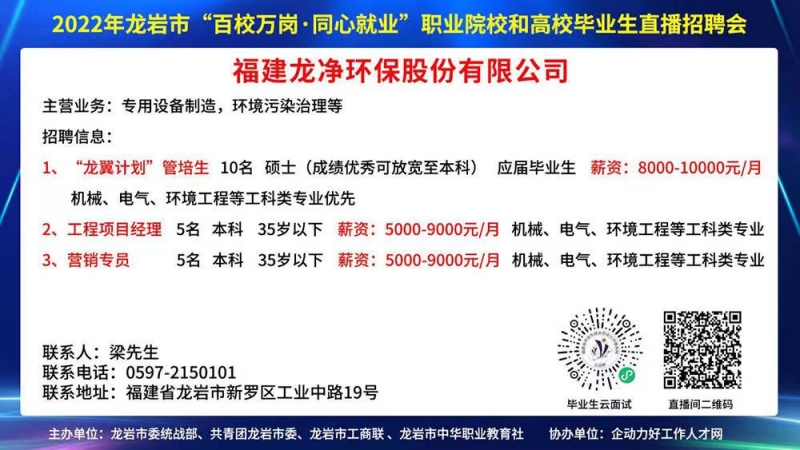 2022年龙岩市“百校万岗·同心就业”职业院校和高校毕业生直播招聘会

福建龙净环保股份有限公司

主营业务：专用设备制造，环境污染治理等

招聘信息：

1、“龙翼计划”管培生 10名 硕士（成绩优秀可放宽至本科） 应届毕业生 薪资：8000-10000元/月

机械、电气、环境工程等工科类专业优先

2、工程项目经理 5名 本科 35岁以下 薪资：5000-9000元/月 机械、电气、环境工程等工科类专业

3、营销专员 5名 本科 35岁以下 薪资：5000-9000元/月 机械、电气、环境工程等工科类专业

联系人：梁先生
联系电话：0597-2150101
联系地址：福建省龙岩市新罗区工业中路19号

毕业生云面试

直播间二维码

主办单位：龙岩市委统战部、共青团龙岩市委、龙岩市工商联、龙岩市中华职业教育社 协办单位：企动力好工作人才网